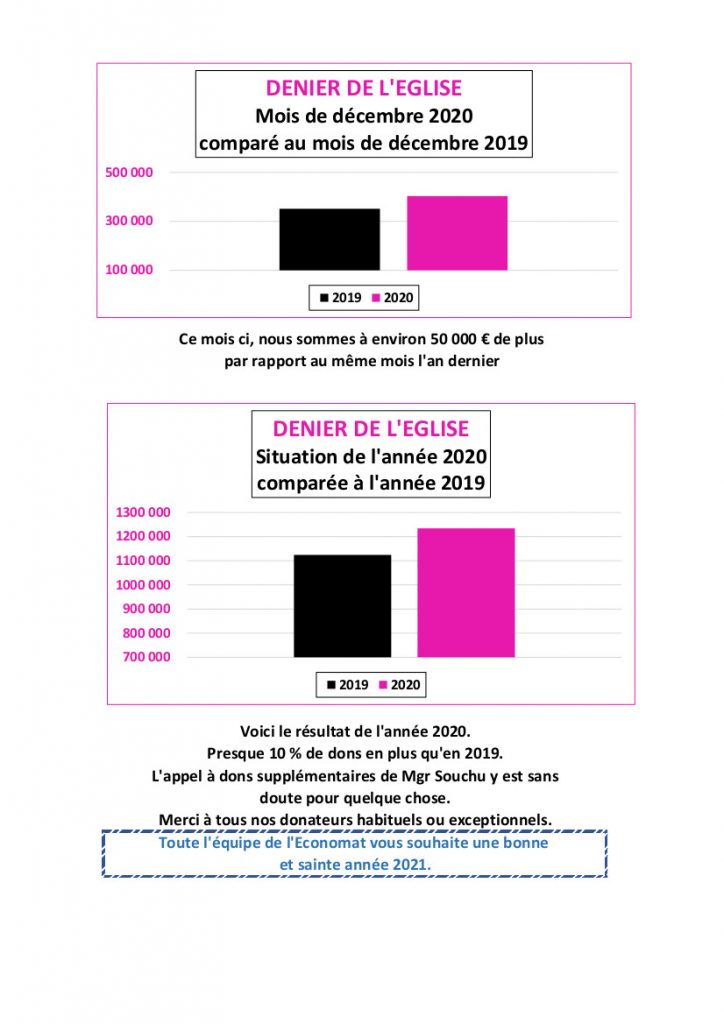 DENIER DE L'EGLISE
Mois de décembre 2020
comparé au mois de décembre 2019

500 000
300 000
100 000

2019 2020

Ce mois ci, nous sommes à environ 50 000 € de plus par rapport au même mois l'an dernier

DENIER DE L'EGLISE
Situation de l'année 2020
comparée à l'année 2019

1300 000
1200 000
1100 000
1000 000
900 000
800 000
700 000

2019 2020

Voici le résultat de l'année 2020.
Presque 10 % de dons en plus qu'en 2019.
L'appel à dons supplémentaires de Mgr Souchu y est sans doute pour quelque chose.
Merci à tous nos donateurs habituels ou exceptionnels.

Toute l'équipe de l'Economat vous souhaite une bonne et sainte année 2021.